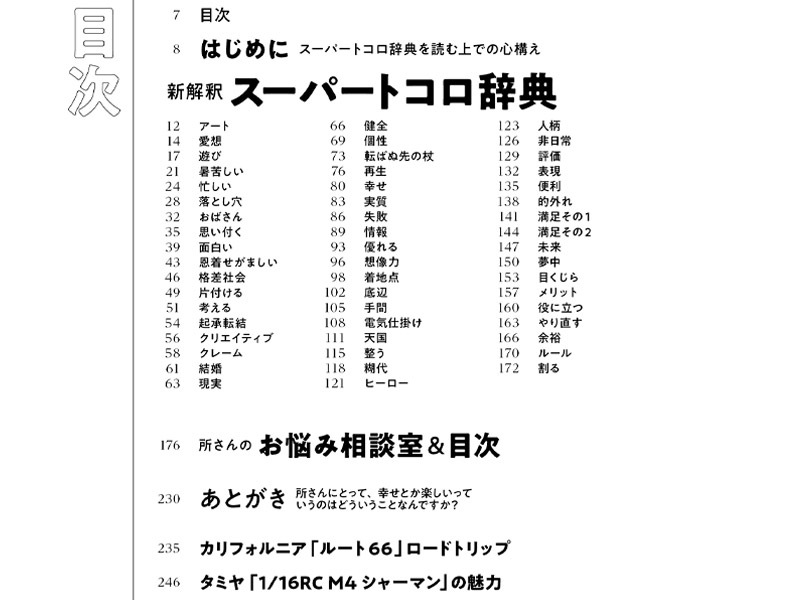 目次

7 目次

8 はじめに スーパートコロ辞典を読む上での心構え

新解釈 スーパートコロ辞典

12 アート
14 愛想
17 遊び
21 暑苦しい
24 忙しい
28 落とし穴
32 おばさん
35 思い付く
39 面白い
43 恩着せがましい
46 格差社会
49 片付ける
51 考える
54 起承転結
56 クリエイティブ
58 クレーム
61 結婚
63 現実

66 健全
69 個性
73 転ばぬ先の杖
76 再生
80 幸せ
83 実質
86 失敗
89 情報
93 優れる
96 想像力
98 着地点
102 底辺
105 手間
108 電気仕掛け
111 天国
115 整う
118 糊代
121 ヒーロー

123 人柄
126 非日常
129 評価
132 表現
135 便利
138 的外れ
141 満足その1
144 満足その2
147 未来
150 夢中
153 目くじら
157 メリット
160 役に立つ
163 やり直す
166 余裕
170 ルール
172 割る

176 所さんの お悩み相談室＆目次

230 あとがき 所さんにとって、幸せとか楽しいっていうのはどういうことなんですか？

235 カリフォルニア「ルート66」ロードトリップ

246 タミヤ「1/16RC M4 シャーマン」の魅力